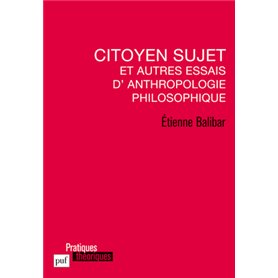 CITOYEN SUJET
ET AUTRES ESSAIS
D' ANTHROPOLOGIE
PHILOSOPHIQUE

Étienne Balibar

Pratiques
théoriques

puf